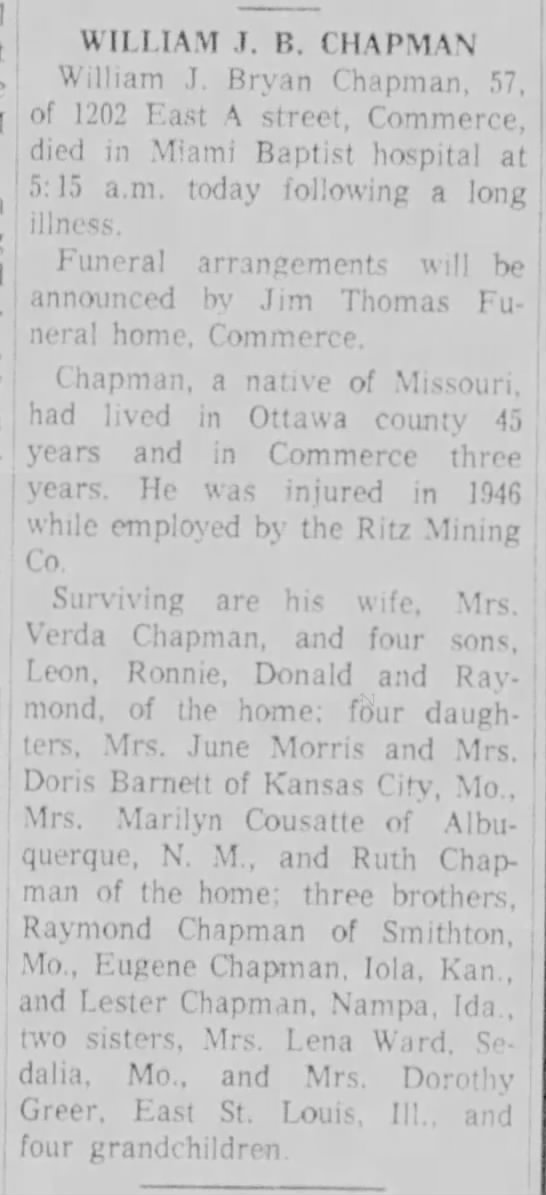 WILLIAM J. B. CHAPMAN

William J. Bryan Chapman, 57, of 1202 East A street, Commerce, died in Miami Baptist hospital at 5:15 a.m. today following a long illness.

Funeral arrangements will be announced by Jim Thomas Funeral home, Commerce.

Chapman, a native of Missouri, had lived in Ottawa county 45 years and in Commerce three years. He was injured in 1946 while employed by the Ritz Mining Co.

Surviving are his wife, Mrs. Verda Chapman, and four sons, Leon, Ronnie, Donald and Raymond, of the home; four daughters, Mrs. June Morris and Mrs. Doris Barnett of Kansas City, Mo., Mrs. Marilyn Cousatte of Albuquerque, N. M., and Ruth Chapman of the home; three brothers, Raymond Chapman of Smithton, Mo., Eugene Chapman, Iola, Kan., and Lester Chapman, Nampa, Ida., two sisters, Mrs. Lena Ward, Sedalia, Mo., and Mrs. Dorothy Greer, East St. Louis, Ill., and four grandchildren.